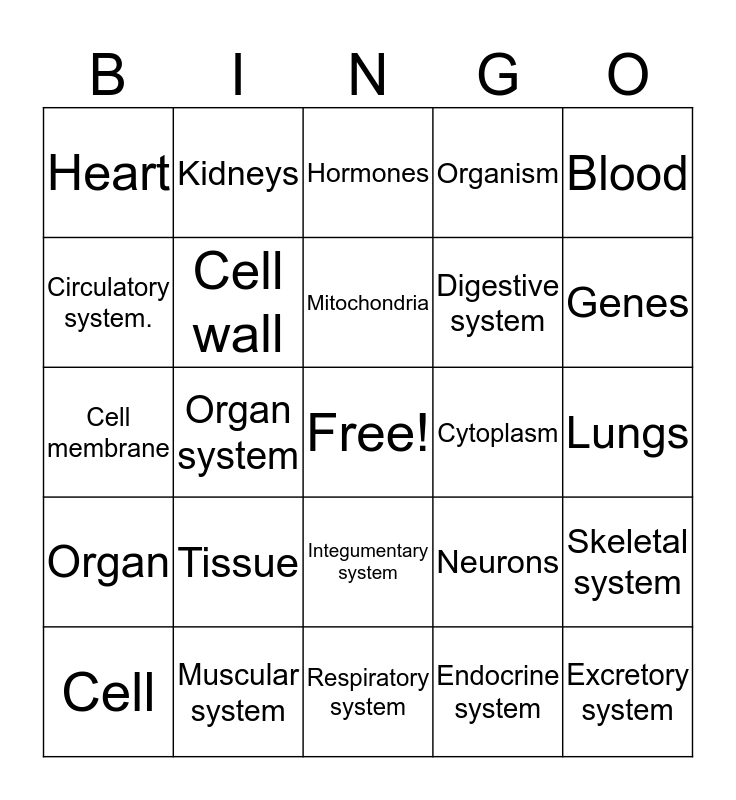 | B | I | N | G | O |
|---|---|---|---|---|
| Heart | Kidneys | Hormones | Organism | Blood |
| Circulatory system. | Cell wall | Mitochondria | Digestive system | Genes |
| Cell membrane | Organ system | Free! | Cytoplasm | Lungs |
| Organ | Tissue | Integumentary system | Neurons | Skeletal system |
| Cell | Muscular system | Respiratory system | Endocrine system | Excretory system |